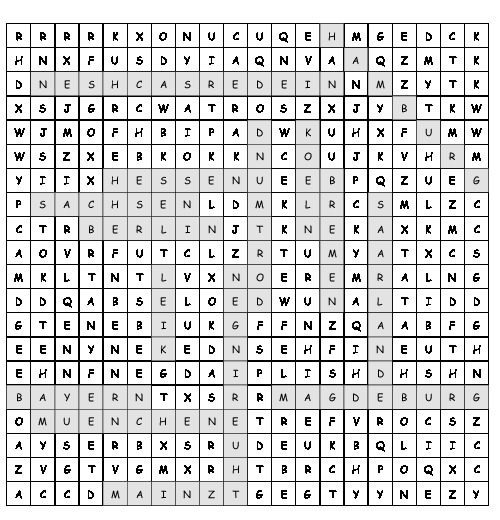 | R | R | R | R | K | X | O | N | U | C | U | Q | E | H | M | G | E | D | C | K |
|---|---|---|---|---|---|---|---|---|---|---|---|---|---|---|---|---|---|---|---|
| H | N | X | F | U | S | D | Y | I | A | Q | N | V | A | A | Q | Z | M | T | K |
| D | N | E | S | H | C | A | S | R | E | D | E | I | N | N | M | Z | Y | T | K |
| X | S | J | G | R | C | W | A | T | R | O | S | Z | X | J | Y | B | T | K | W |
| W | J | M | O | F | H | B | I | P | A | D | W | K | U | H | X | F | U | M | W |
| W | S | Z | X | E | B | K | O | K | K | N | C | O | U | J | K | V | H | R | M |
| Y | I | I | X | H | E | S | S | E | N | U | E | E | B | P | Q | Z | U | E | G |
| P | S | A | C | H | S | E | N | L | D | M | K | L | R | C | S | M | L | Z | C |
| C | T | R | B | E | R | L | I | N | J | T | K | N | E | K | A | X | K | M | C |
| A | O | V | R | F | U | T | C | L | Z | R | T | U | M | Y | A | T | X | C | S |
| M | K | L | T | N | T | L | V | X | N | O | E | R | E | M | R | A | L | N | G |
| D | D | Q | A | B | S | E | L | O | E | D | W | U | N | A | L | T | I | D | D |
| G | T | E | N | E | B | I | U | K | G | F | F | N | Z | Q | A | A | B | F | G |
| E | E | N | Y | N | E | K | E | D | N | S | E | H | F | I | N | E | U | T | H |
| E | H | N | F | N | E | G | D | A | I | P | L | I | S | H | D | H | S | H | N |
| B | A | Y | E | R | N | T | X | S | R | R | M | A | G | D | E | B | U | R | G |
| O | M | U | E | N | C | H | E | N | E | T | R | E | F | V | R | O | C | S | Z |
| A | Y | S | E | R | B | X | S | R | U | D | E | U | K | B | Q | L | I | I | C |
| Z | V | G | T | V | G | M | X | R | H | T | B | R | C | H | P | O | Q | X | C |
| A | C | C | D | M | A | I | N | Z | T | G | E | G | T | Y | Y | N | E | Z | Y |